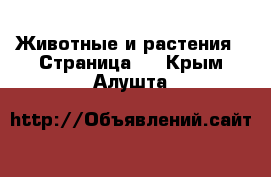 Животные и растения  Страница  Крым  Алушта

http://Объявлений.сайт